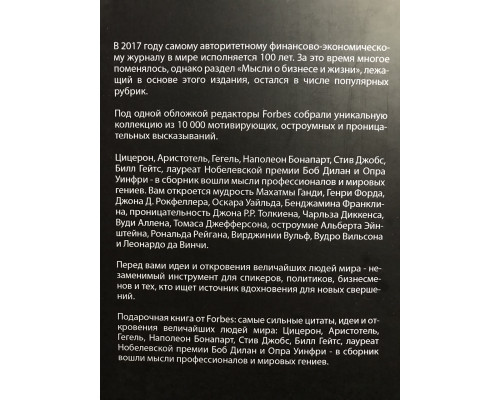 В 2017 году самому авторитетному финансово-экономическому журналу в мире исполняется 100 лет. За это время многое поменялось, однако раздел «Мысли о бизнесе и жизни», лежащий в основе этого издания, остался в числе популярных рубрик.

Под одной обложкой редакторы Forbes собрали уникальную коллекцию из 10 000 мотивирующих, остроумных и проницательных высказываний.

Цицерон, Аристотель, Гегель, Наполеон Бонапарт, Стив Джобс, Билл Гейтс, лауреат Нобелевской премии Боб Дилан и Опра Уинфри - в сборник вошли мысли профессионалов и мировых гениев. Вам откроется мудрость Махатмы Ганди, Генри Форда, Джона Д. Рокфеллера, Оскара Уайльда, Бенджамина Франклина, проницательность Джона Р.Р. Толкиена, Чарльза Диккенса, Вуди Аллена, Томаса Джефферсона, остроумие Альберта Эйнштейна, Рональда Рейгана, Вирджинии Вульф, Вудро Вильсона и Леонардо да Винчи.

Перед вами идеи и откровения величайших людей мира - незаменимый инструмент для спикеров, политиков, бизнесменов и тех, кто ищет источник вдохновения для новых свершений.

Подарочная книга от Forbes: самые сильные цитаты, идеи и откровения величайших людей мира: Цицерон, Аристотель, Гегель, Наполеон Бонапарт, Стив Джобс, Билл Гейтс, лауреат Нобелевской премии Боб Дилан и Опра Уинфри - в сборник вошли мысли профессионалов и мировых гениев.